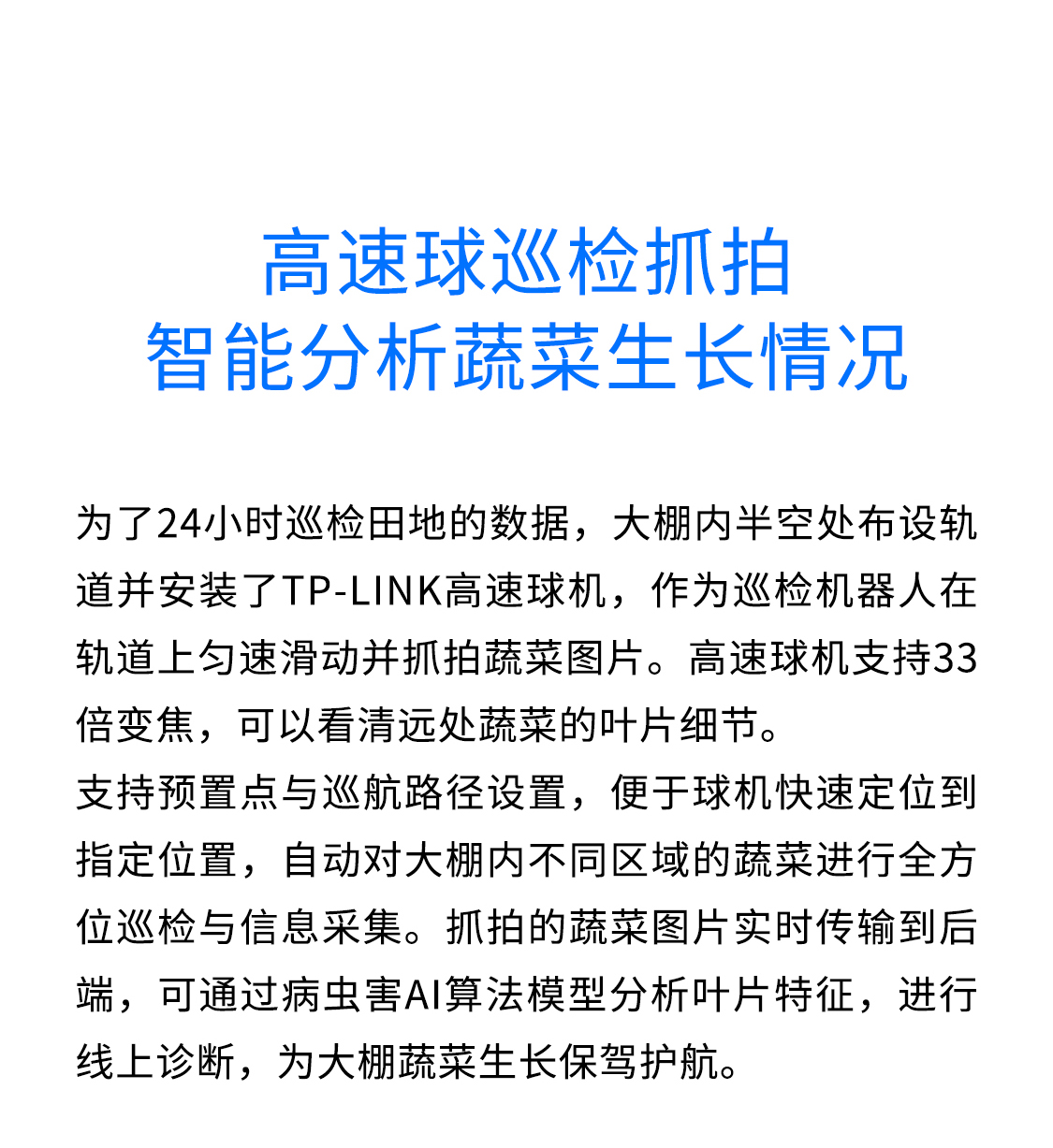 高速球巡检抓拍
智能分析蔬菜生长情况

为了24小时巡检田地的数据，大棚内半空处布设轨道并安装了TP-LINK高速球机，作为巡检机器人在轨道上匀速滑动并抓拍蔬菜图片。高速球机支持33倍变焦，可以看清远处蔬菜的叶片细节。
支持预置点与巡航路径设置，便于球机快速定位到指定位置，自动对大棚内不同区域的蔬菜进行全方位巡检与信息采集。抓拍的蔬菜图片实时传输到后端，可通过病虫害AI算法模型分析叶片特征，进行线上诊断，为大棚蔬菜生长保驾护航。